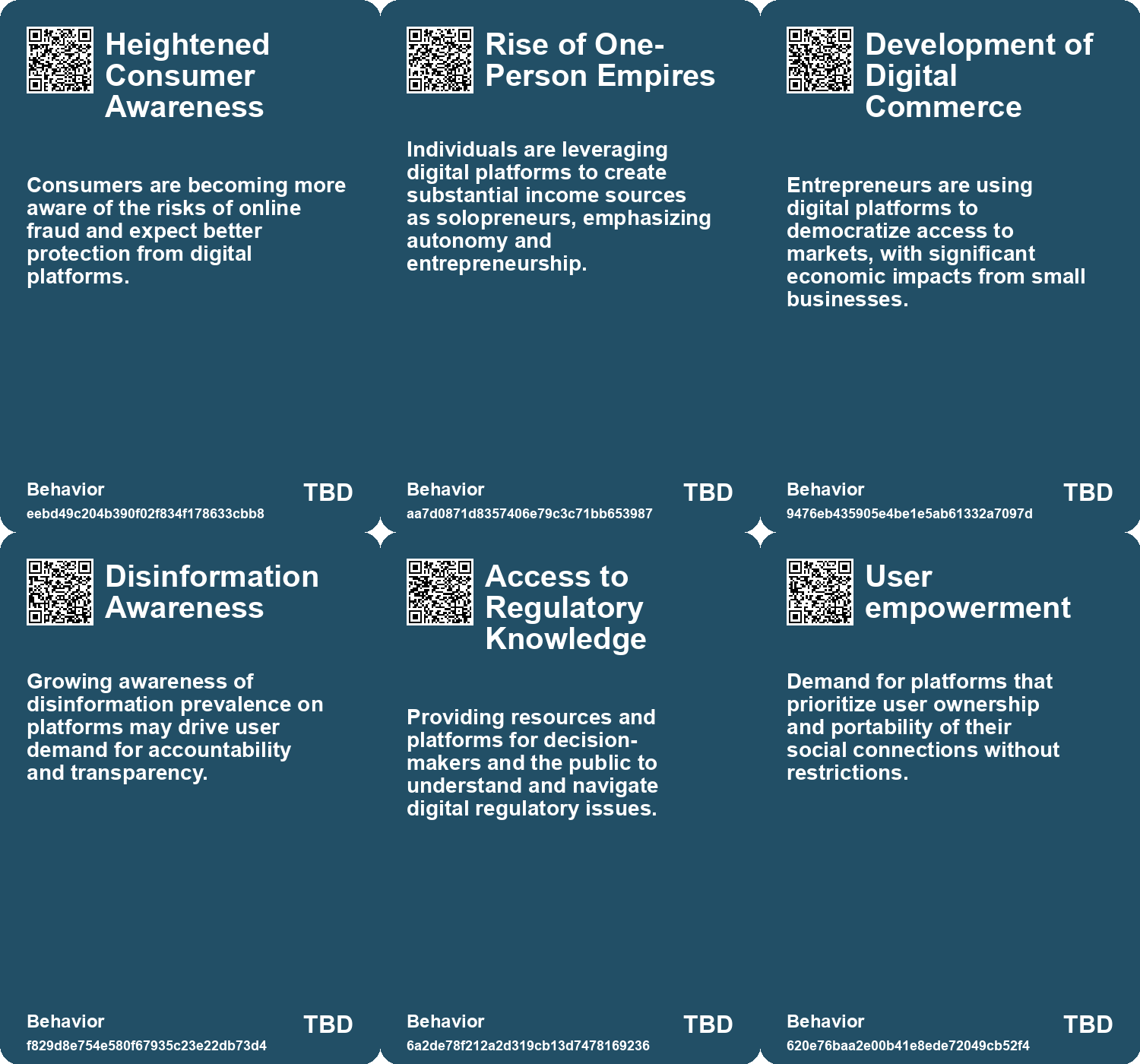 Heightened Consumer Awareness

Consumers are becoming more aware of the risks of online fraud and expect better protection from digital platforms.

Behavior
TBD
eebd49c204b390f02f834f178633cbb8

Rise of One-Person Empires

Individuals are leveraging digital platforms to create substantial income sources as solopreneurs, emphasizing autonomy and entrepreneurship.

Behavior
TBD
aa7d0871d8357406e79c3c71bb653987

Development of Digital Commerce

Entrepreneurs are using digital platforms to democratize access to markets, with significant economic impacts from small businesses.

Behavior
TBD
9476eb435905e4be1e5ab61332a7097d

Disinformation Awareness

Growing awareness of disinformation prevalence on platforms may drive user demand for accountability and transparency.

Behavior
TBD
f829d8e754e580f67935c23e22db73d4

Access to Regulatory Knowledge

Providing resources and platforms for decision-makers and the public to understand and navigate digital regulatory issues.

Behavior
TBD
6a2de78f212a2d319cb13d7478169236

User empowerment

Demand for platforms that prioritize user ownership and portability of their social connections without restrictions.

Behavior
TBD
620e76baa2e00b41e8ede72049cb52f4